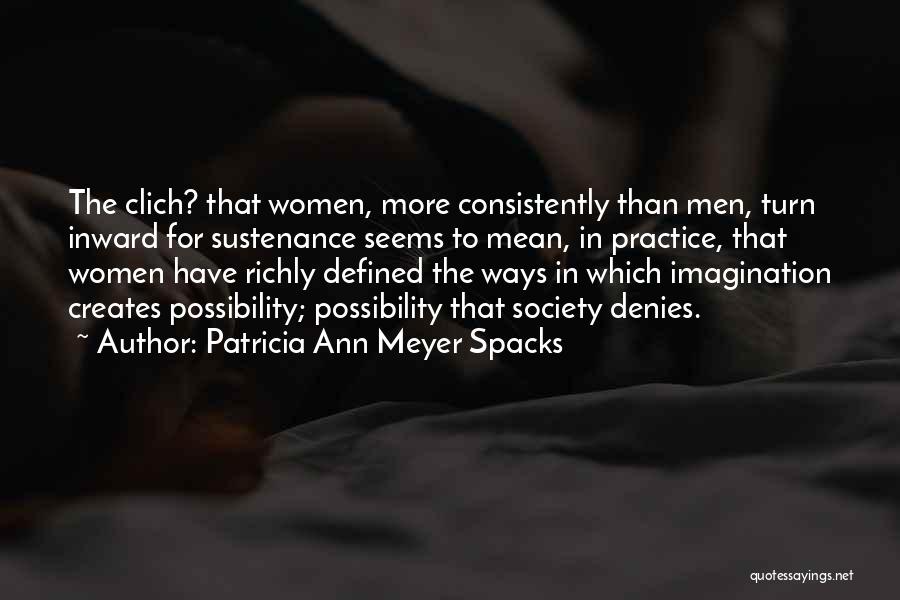 The clich? that women, more consistently than men, turn inward for sustenance seems to mean, in practice, that women have richly defined the ways in which imagination creates possibility; possibility that society denies.
~ Author: Patricia Ann Meyer Spacks

quotessayings.net